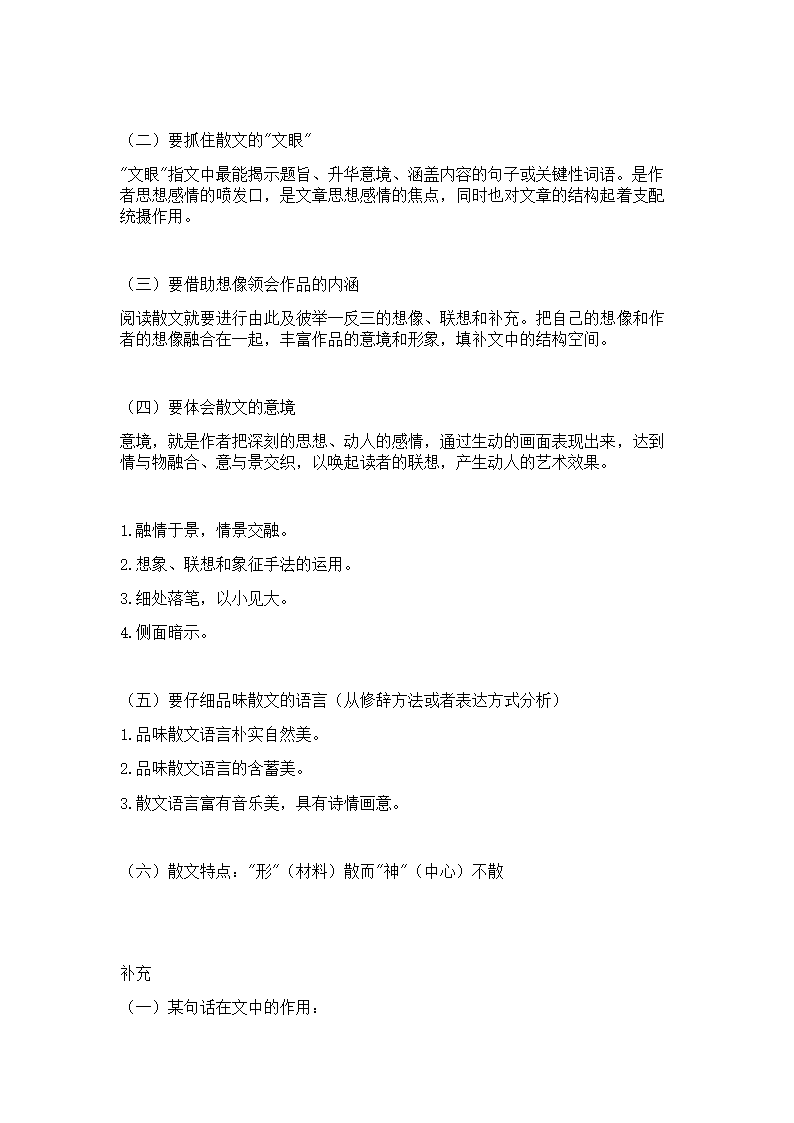 （二）要抓住散文的"文眼"

"文眼"指文中最能揭示题旨、升华意境、涵盖内容的句子或关键性词语。是作者思想感情的喷发口，是文章思想感情的焦点，同时也对文章的结构起着支配统摄作用。

（三）要借助想像领会作品的内涵

阅读散文就要进行由此及彼举一反三的想像、联想和补充。把自己的想像和作者的想像融合在一起，丰富作品的意境和形象，填补文中的结构空间。

（四）要体会散文的意境

意境，就是作者把深刻的思想、动人的感情，通过生动的画面表现出来，达到情与物融合、意与景交织，以唤起读者的联想，产生动人的艺术效果。

1.融情于景，情景交融。

2.想象、联想和象征手法的运用。

3.细处落笔，以小见大。

4.侧面暗示。

（五）要仔细品味散文的语言（从修辞方法或者表达方式分析）

1.品味散文语言朴实自然美。

2.品味散文语言的含蓄美。

3.散文语言富有音乐美，具有诗情画意。

（六）散文特点："形"（材料）散而"神"（中心）不散

补充

（一）某句话在文中的作用：